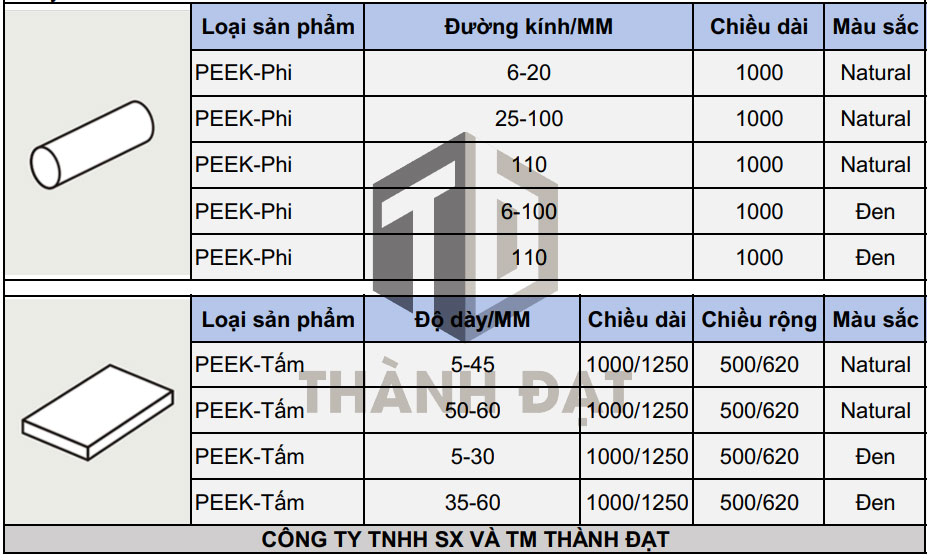 | Loại sản phẩm | Đường kính/MM | Chiều dài | Màu sắc |
|---|---|---|---|
| PEEK-Phi | 6-20 | 1000 | Natural |
| PEEK-Phi | 25-100 | 1000 | Natural |
| PEEK-Phi | 110 | 1000 | Natural |
| PEEK-Phi | 6-100 | 1000 | Đen |
| PEEK-Phi | 110 | 1000 | Đen |

| Loại sản phẩm | Độ dày/MM | Chiều dài | Chiều rộng | Màu sắc |
|---|---|---|---|---|
| PEEK-Tấm | 5-45 | 1000/1250 | 500/620 | Natural |
| PEEK-Tấm | 50-60 | 1000/1250 | 500/620 | Natural |
| PEEK-Tấm | 5-30 | 1000/1250 | 500/620 | Đen |
| PEEK-Tấm | 35-60 | 1000/1250 | 500/620 | Đen |

THÀNH ĐẠT

CÔNG TY TNHH SX VÀ TM THÀNH ĐẠT